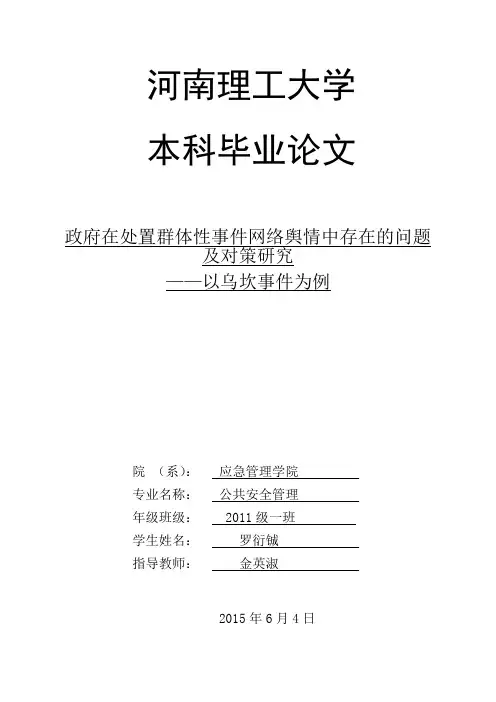 河南理工大学

本科毕业论文

政府在处置群体性事件网络舆情中存在的问题及对策研究
——以乌坎事件为例

院 （系）： 应急管理学院
专业名称： 公共安全管理
年级班级： 2011 级一班
学生姓名： 罗衍铖
指导教师： 金英淑

2015 年 6 月 4 日